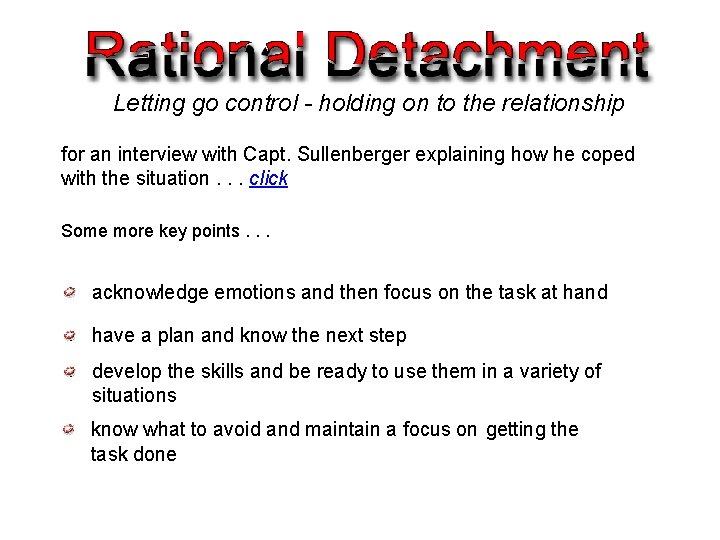 Rational Detachment

Letting go control - holding on to the relationship

for an interview with Capt. Sullenberger explaining how he coped with the situation . . . click

Some more key points . . .

acknowledge emotions and then focus on the task at hand

have a plan and know the next step

develop the skills and be ready to use them in a variety of situations

know what to avoid and maintain a focus on getting the task done